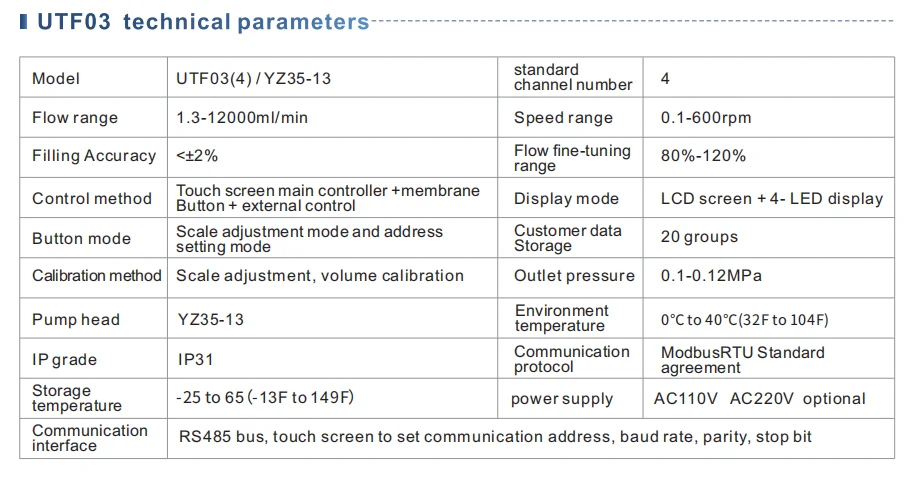 UTF03 technical parameters

| Model | UTF03(4) / YZ35-13 | standard channel number | 4 |
|---|---|---|---|
| Flow range | 1.3-12000ml/min | Speed range | 0.1-600rpm |
| Filling Accuracy | <±2% | Flow fine-tuning range | 80%-120% |
| Control method | Touch screen main controller +membrane Button + external control | Display mode | LCD screen + 4- LED display |
| Button mode | Scale adjustment mode and address setting mode | Customer data Storage | 20 groups |
| Calibration method | Scale adjustment, volume calibration | Outlet pressure | 0.1-0.12MPa |
| Pump head | YZ35-13 | Environment temperature | 0°C to 40°C(32F to 104F) |
| IP grade | IP31 | Communication protocol | ModbusRTU Standard agreement |
| Storage temperature | -25 to 65 (-13F to 149F) | power supply | AC110V AC220V optional |
| Communication interface | RS485 bus, touch screen to set communication address, baud rate, parity, stop bit | | |